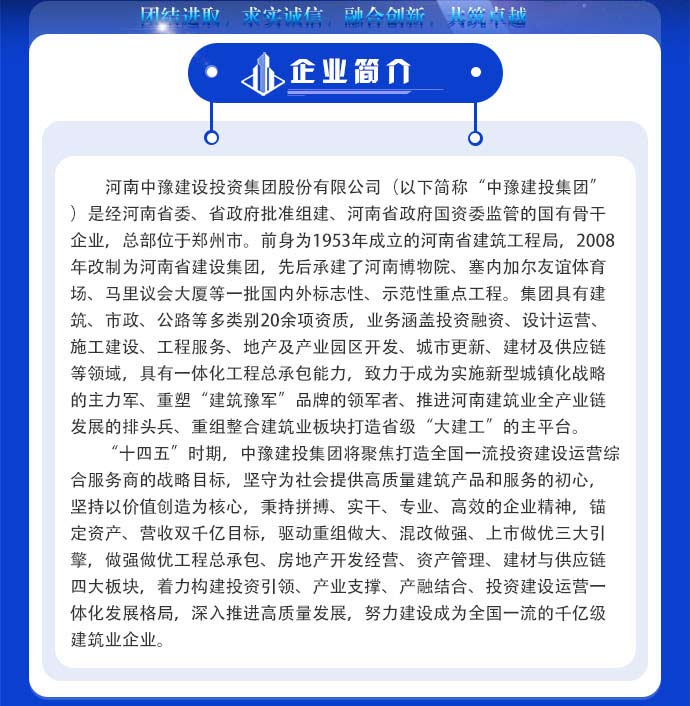 团结进取，求实诚信，融合创新，共筑卓越

企业简介

河南中豫建设投资集团股份有限公司（以下简称“中豫建投集团”）是经河南省委、省政府批准组建、河南省政府国资委监管的国有骨干企业，总部位于郑州市。前身为1953年成立的河南省建筑工程局，2008年改制为河南省建设集团，先后承建了河南博物院、塞内加尔友谊体育场、马里议会大厦等一批国内外标志性、示范性重点工程。集团具有建筑、市政、公路等多类别20余项资质，业务涵盖投资融资、设计运营、施工建设、工程服务、地产及产业园区开发、城市更新、建材及供应链等领域，具有一体化工程总承包能力，致力于成为实施新型城镇化战略的主力军、重塑“建筑豫军”品牌的领军者、推进河南建筑业全产业链发展的排头兵、重组整合建筑业板块打造省级“大建工”的主平台。

“十四五”时期，中豫建投集团将聚焦打造全国一流投资建设运营综合服务商的战略目标，坚守为社会提供高质量建筑产品和服务的初心，坚持以价值创造为核心，秉持拼搏、实干、专业、高效的企业精神，锚定资产、营收双千亿目标，驱动重组做大、混改做强、上市做优三大引擎，做强做优工程总承包、房地产开发经营、资产管理、建材与供应链四大板块，着力构建投资引领、产业支撑、产融结合、投资建设运营一体化发展格局，深入推进高质量发展，努力建设成为全国一流的千亿级建筑业企业。